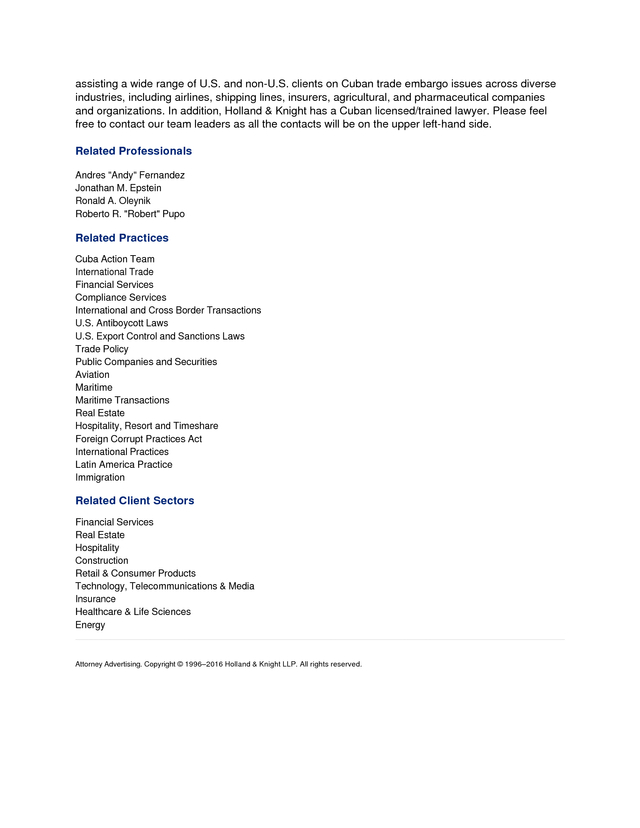 assisting a wide range of U.S. and non-U.S. clients on Cuban trade embargo issues across diverse industries, including airlines, shipping lines, insurers, agricultural, and pharmaceutical companies and organizations. In addition, Holland & Knight has a Cuban licensed/trained lawyer. Please feel free to contact our team leaders as all the contacts will be on the upper left-hand side.

Related Professionals

Andres "Andy" Fernandez
Jonathan M. Epstein
Ronald A. Oleynik
Roberto R. "Robert" Pupo

Related Practices

Cuba Action Team
International Trade
Financial Services
Compliance Services
International and Cross Border Transactions
U.S. Antiboycott Laws
U.S. Export Control and Sanctions Laws
Trade Policy
Public Companies and Securities
Aviation
Maritime
Maritime Transactions
Real Estate
Hospitality, Resort and Timeshare
Foreign Corrupt Practices Act
International Practices
Latin America Practice
Immigration

Related Client Sectors

Financial Services
Real Estate
Hospitality
Construction
Retail & Consumer Products
Technology, Telecommunications & Media
Insurance
Healthcare & Life Sciences
Energy

Attorney Advertising. Copyright © 1996–2016 Holland & Knight LLP. All rights reserved.